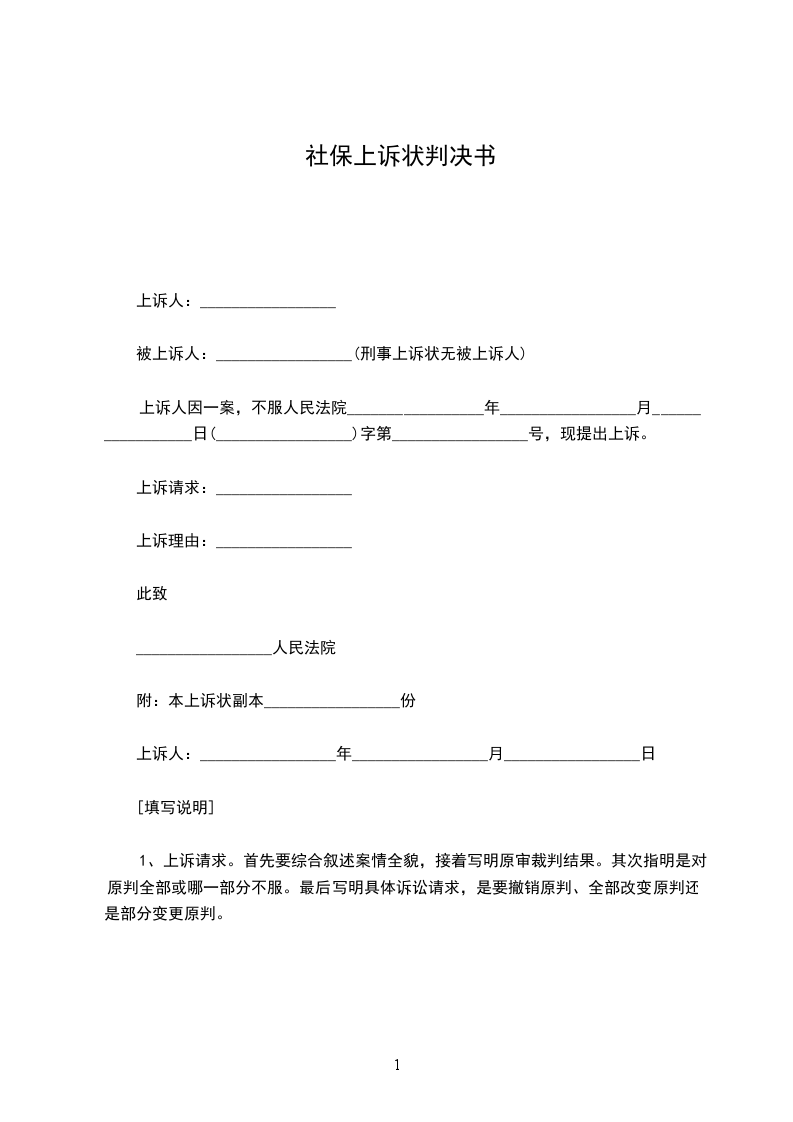 社保上诉状判决书

上诉人：________________

被上诉人：________________(刑事上诉状无被上诉人)

上诉人因一案，不服人民法院________________年________________月________________日(________________)字第________________号，现提出上诉。

上诉请求：________________

上诉理由：________________

此致

________________人民法院

附：本上诉状副本________________份

上诉人：________________年________________月________________日

［填写说明］

1、上诉请求。首先要综合叙述案情全貌，接着写明原审裁判结果。其次指明是对原判全部或哪一部分不服。最后写明具体诉讼请求，是要撤销原判、全部改变原判还是部分变更原判。

1